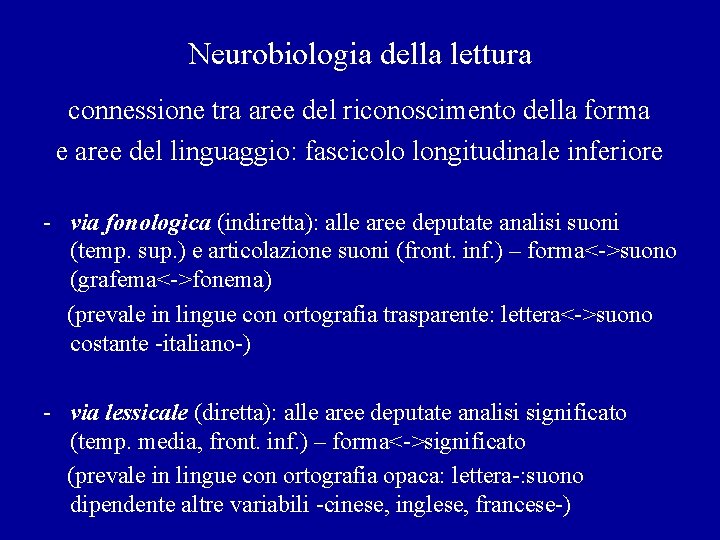 Neurobiologia della lettura

connessione tra aree del riconoscimento della forma e aree del linguaggio: fascicolo longitudinale inferiore

- via fonologica (indiretta): alle aree deputate analisi suoni (temp. sup.) e articolazione suoni (front. inf.) – forma<->suono (grafema<->fonema)

(prevale in lingue con ortografia trasparente: lettera<->suono costante -italiano-)

- via lessicale (diretta): alle aree deputate analisi significato (temp. media, front. inf.) – forma<->significato

(prevale in lingue con ortografia opaca: lettera-:suono dipendente altre variabili -cinese, inglese, francese-)